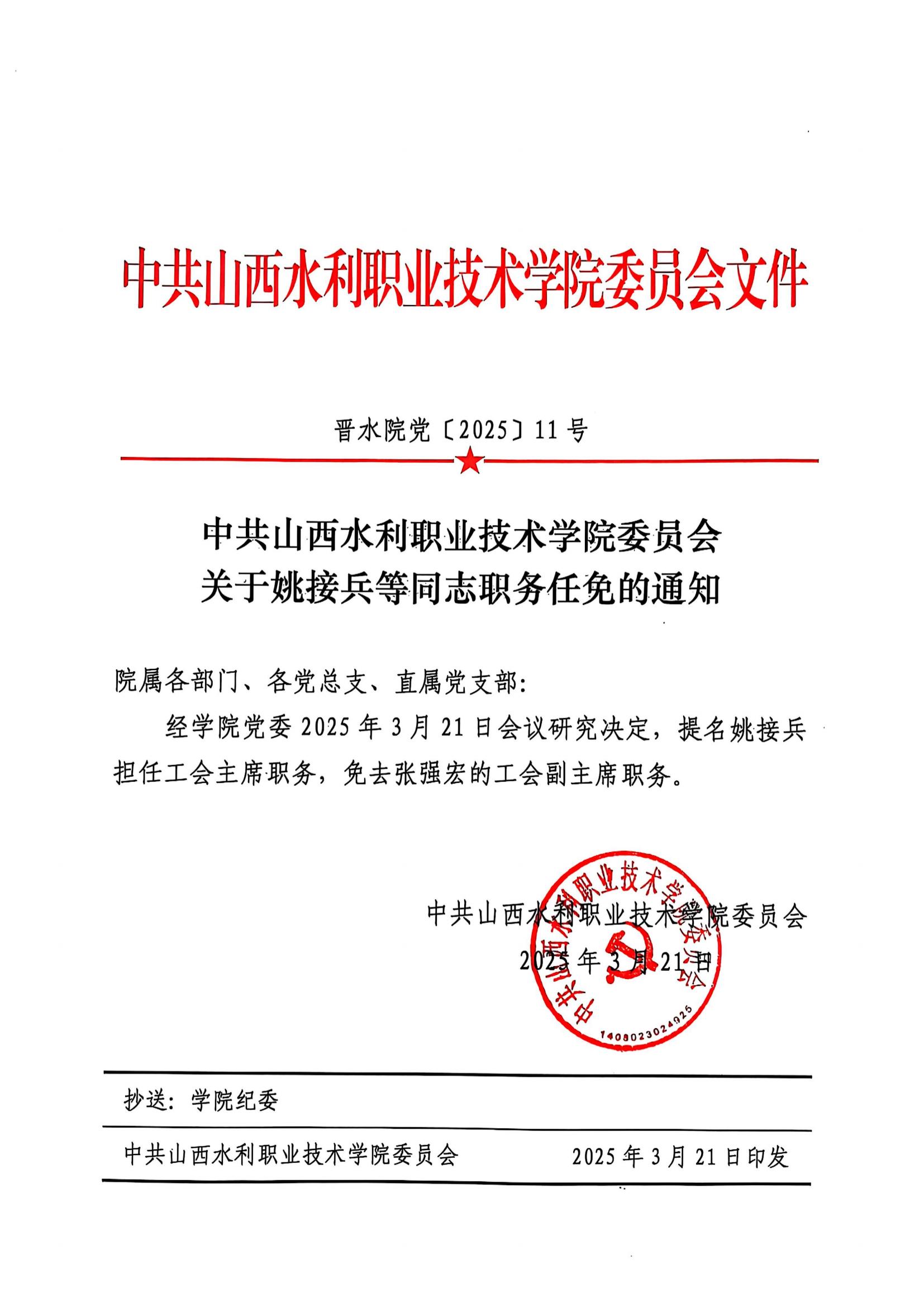 中共山西水利职业技术学院委员会文件

晋水院党〔2025〕11号

中共山西水利职业技术学院委员会
关于姚接兵等同志职务任免的通知

院属各部门、各党总支、直属党支部：

经学院党委2025年3月21日会议研究决定，提名姚接兵担任工会主席职务，免去张强宏的工会副主席职务。

中共山西水利职业技术学院委员会
2025年3月21日

中共山西水利职业技术学院委员会
1408023024925

抄送：学院纪委

中共山西水利职业技术学院委员会　　2025年3月21日印发